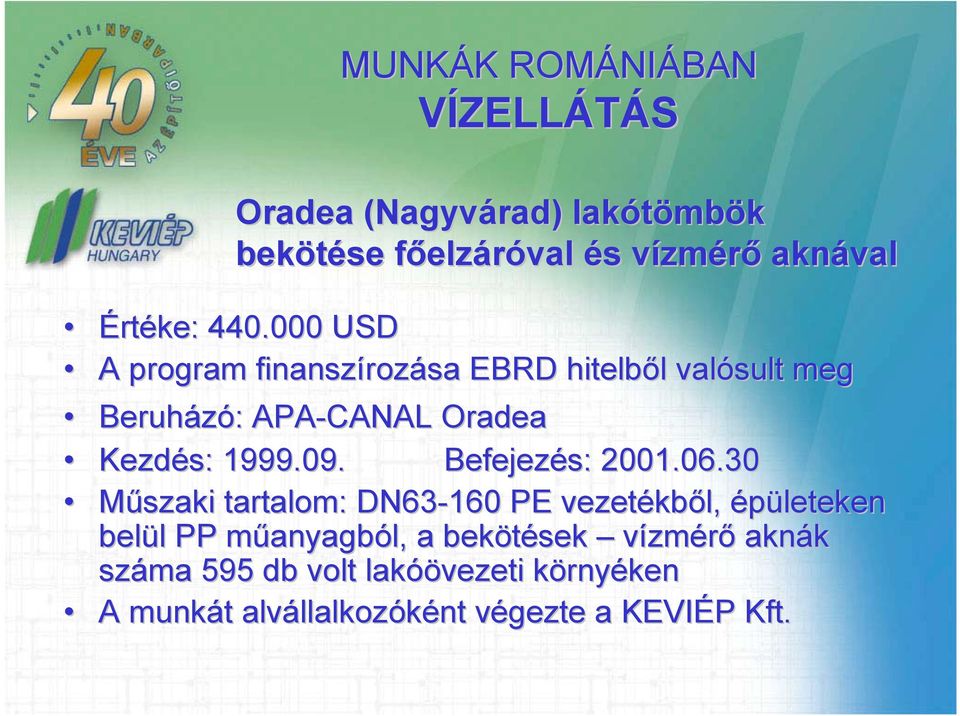 40 ÉVE AZ ÉPÍTŐIPARBAN

KEVIÉP HUNGARY

MUNKÁK ROMÁNIÁBAN
VÍZELLÁTÁS

Oradea (Nagyvárad) lakótömbök bekötése főelzáróval és vízmérő aknával

• Értéke: 440.000 USD
• A program finanszírozása EBRD hitelből valósult meg
• Beruházó: APA-CANAL Oradea
• Kezdés: 1999.09. Befejezés: 2001.06.30
• Műszaki tartalom: DN63-160 PE vezetékből, épületeken belül PP műanyagból, a bekötések – vízmérő aknák száma 595 db volt lakóövezeti környéken
• A munkát alvállalkozóként végezte a KEVIÉP Kft.